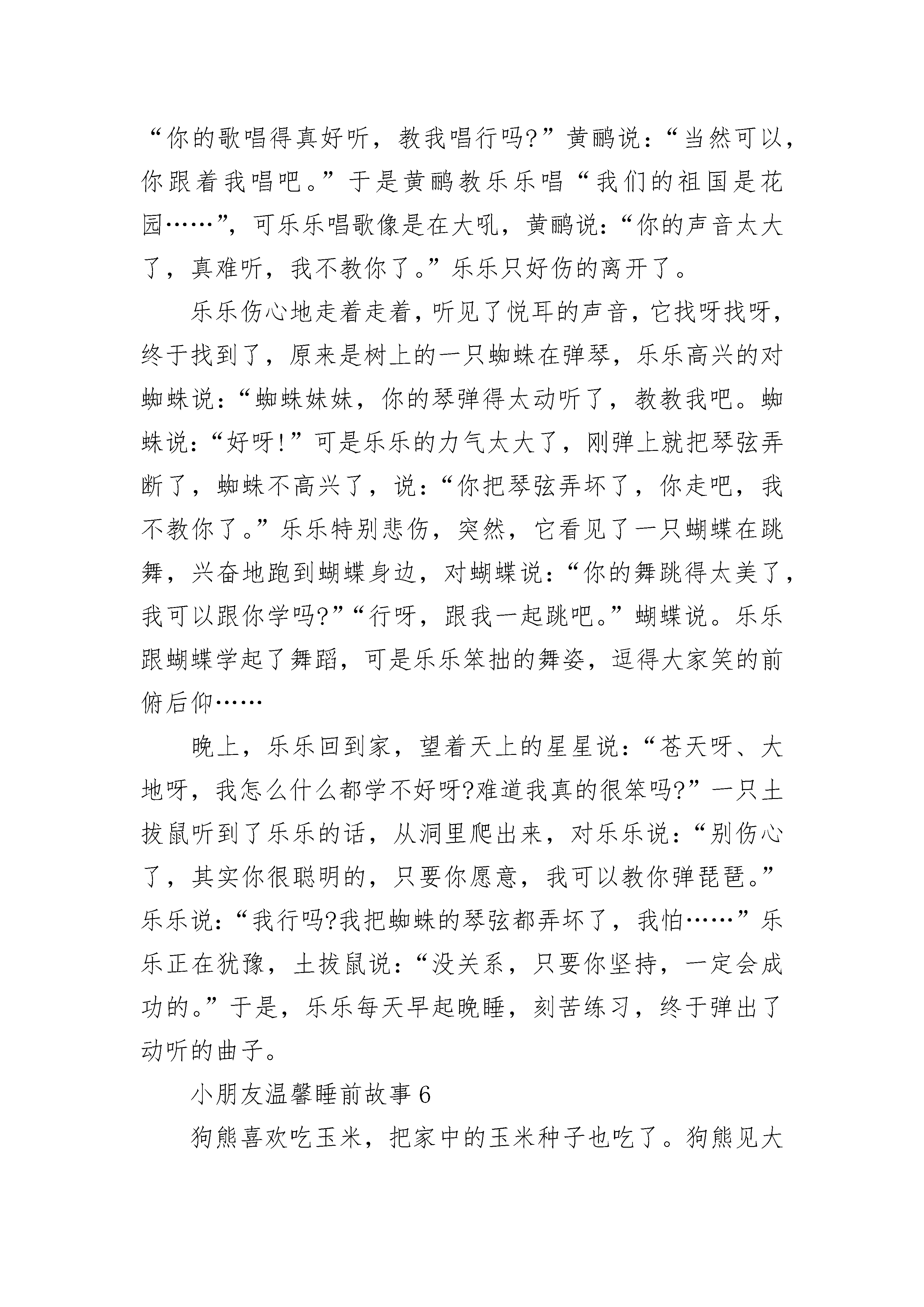 “你的歌唱得真好听，教我唱行吗?”黄鹂说：“当然可以，你跟着我唱吧。”于是黄鹂教乐乐唱“我们的祖国是花园……”，可乐乐唱歌像是在大吼，黄鹂说：“你的声音太大了，真难听，我不教你了。”乐乐只好伤的离开了。

乐乐伤心地走着走着，听见了悦耳的声音，它找呀找呀，终于找到了，原来是树上的一只蜘蛛在弹琴，乐乐高兴的对蜘蛛说：“蜘蛛妹妹，你的琴弹得太动听了，教教我吧。蜘蛛说：“好呀!”可是乐乐的力气太大了，刚弹上就把琴弦弄断了，蜘蛛不高兴了，说：“你把琴弦弄坏了，你走吧，我不教你了。”乐乐特别悲伤，突然，它看见了一只蝴蝶在跳舞，兴奋地跑到蝴蝶身边，对蝴蝶说：“你的舞跳得太美了，我可以跟你学吗?”“行呀，跟我一起跳吧。”蝴蝶说。乐乐跟蝴蝶学起了舞蹈，可是乐乐笨拙的舞姿，逗得大家笑的前俯后仰……

晚上，乐乐回到家，望着天上的星星说：“苍天呀、大地呀，我怎么什么都学不好呀?难道我真的很笨吗?”一只土拨鼠听到了乐乐的话，从洞里爬出来，对乐乐说：“别伤心了，其实你很聪明的，只要你愿意，我可以教你弹琵琶。”乐乐说：“我行吗?我把蜘蛛的琴弦都弄坏了，我怕……”乐乐正在犹豫，土拨鼠说：“没关系，只要你坚持，一定会成功的。”于是，乐乐每天早起晚睡，刻苦练习，终于弹出了动听的曲子。

小朋友温馨睡前故事 6

狗熊喜欢吃玉米，把家中的玉米种子也吃了。狗熊见大